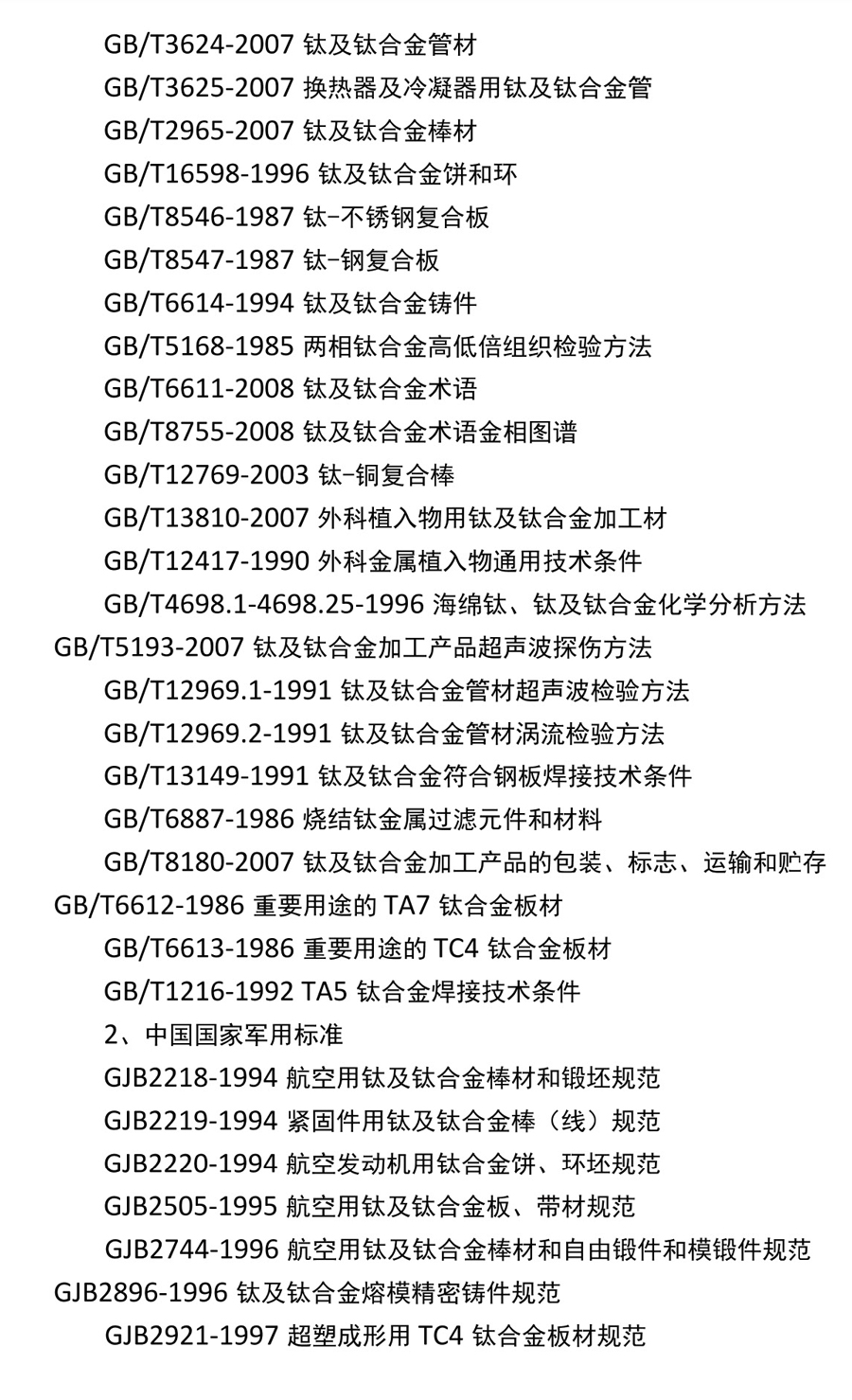 GB/T3624-2007 钛及钛合金管材

GB/T3625-2007 换热器及冷凝器用钛及钛合金管

GB/T2965-2007 钛及钛合金棒材

GB/T16598-1996 钛及钛合金饼和环

GB/T8546-1987 钛-不锈钢复合板

GB/T8547-1987 钛-钢复合板

GB/T6614-1994 钛及钛合金铸件

GB/T5168-1985 两相钛合金高低倍组织检验方法

GB/T6611-2008 钛及钛合金术语

GB/T8755-2008 钛及钛合金术语金相图谱

GB/T12769-2003 钛-铜复合棒

GB/T13810-2007 外科植入物用钛及钛合金加工材

GB/T12417-1990 外科金属植入物通用技术条件

GB/T4698.1-4698.25-1996 海绵钛、钛及钛合金化学分析方法

GB/T5193-2007 钛及钛合金加工产品超声波探伤方法

GB/T12969.1-1991 钛及钛合金管材超声波检验方法

GB/T12969.2-1991 钛及钛合金管材涡流检验方法

GB/T13149-1991 钛及钛合金符合钢板焊接技术条件

GB/T6887-1986 烧结钛金属过滤元件和材料

GB/T8180-2007 钛及钛合金加工产品的包装、标志、运输和贮存

GB/T6612-1986 重要用途的 TA7 钛合金板材

GB/T6613-1986 重要用途的 TC4 钛合金板材

GB/T1216-1992 TA5 钛合金焊接技术条件

2、中国国家军用标准

GJB2218-1994 航空用钛及钛合金棒材和锻坯规范

GJB2219-1994 紧固件用钛及钛合金棒（线）规范

GJB2220-1994 航空发动机用钛合金饼、环坯规范

GJB2505-1995 航空用钛及钛合金板、带材规范

GJB2744-1996 航空用钛及钛合金棒材和自由锻件和模锻件规范

GJB2896-1996 钛及钛合金熔模精密铸件规范

GJB2921-1997 超塑成形用 TC4 钛合金板材规范